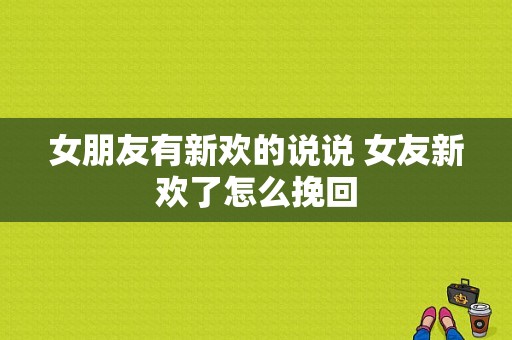 女朋友有新欢的说说 女友新欢了怎么挽回